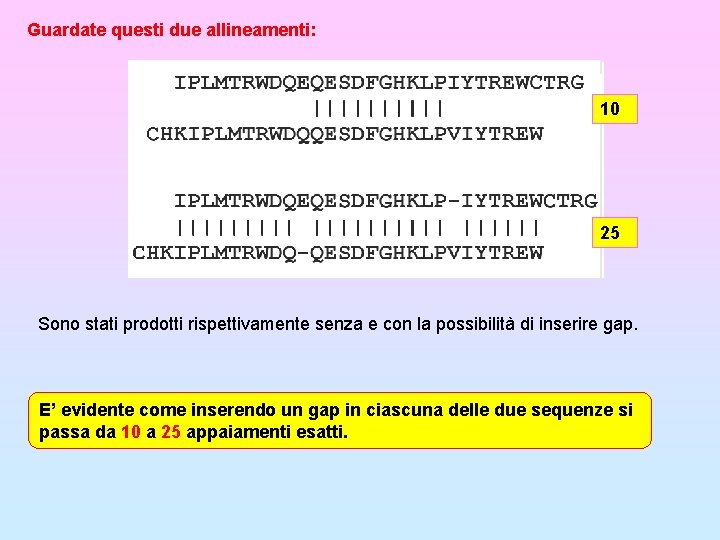 Guardate questi due allineamenti:

IPLMTRWDQEQESDFGHKLPIYTREWCTRG
||||||||||
CHKIPLMTRWDQQESDFGHKLPVIYTREW

10

IPLMTRWDQEQESDFGHKLP-IYTREWCTRG
||||||||| |||||||||| ||||||
CHKIPLMTRWDQ-QESDFGHKLPVIYTREW

25

Sono stati prodotti rispettivamente senza e con la possibilità di inserire gap.

E' evidente come inserendo un gap in ciascuna delle due sequenze si passa da 10 a 25 appaiamenti esatti.